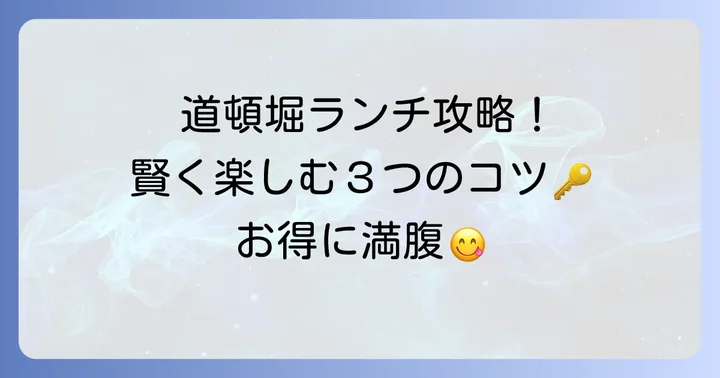 道頓堀ランチ攻略！
賢く楽しむ３つのコツ🔑
お得に満腹😋